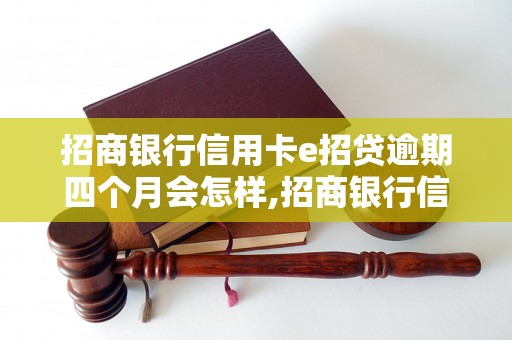 招商银行信用卡e招贷逾期四个月会怎样,招商银行信